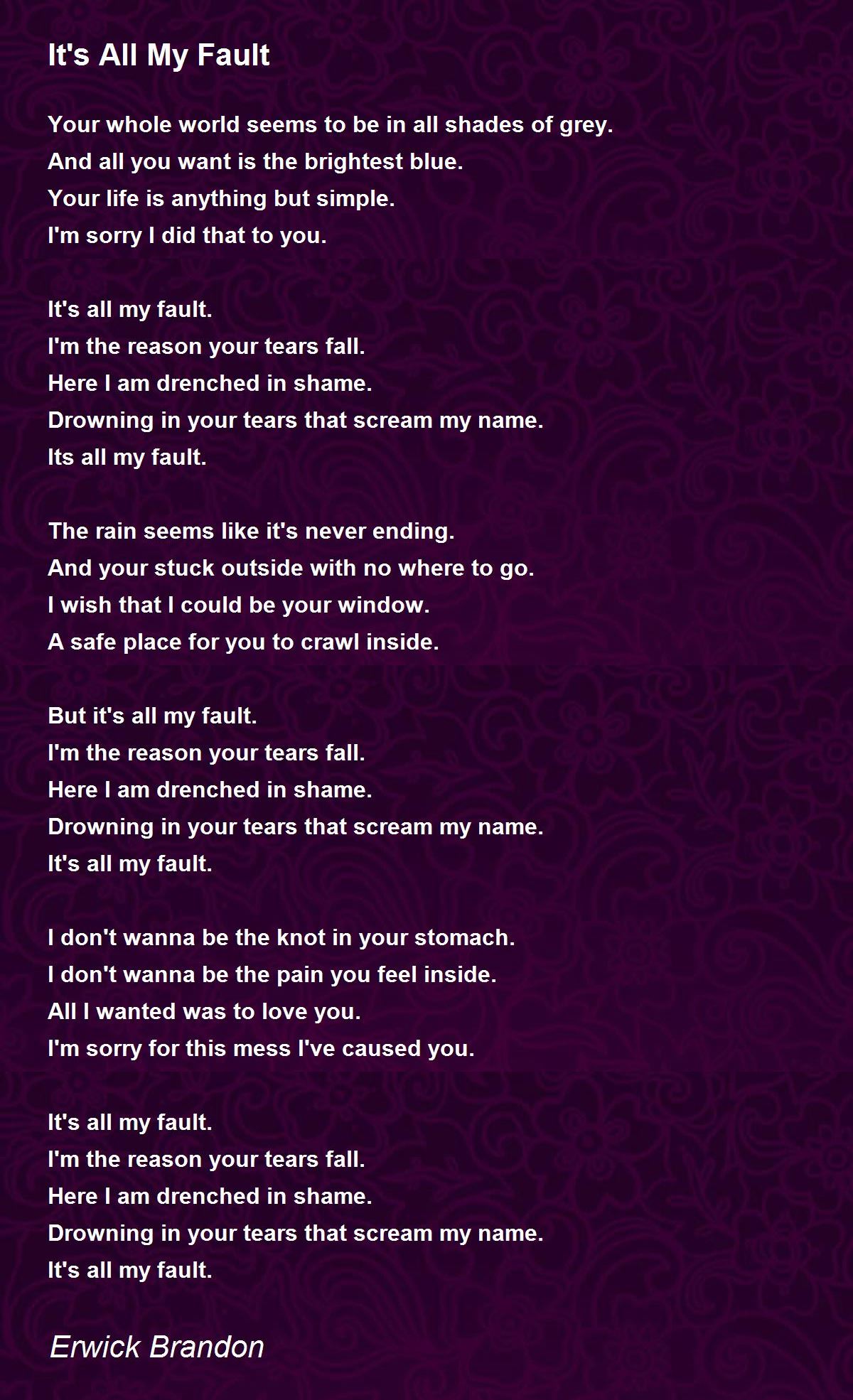 It's All My Fault

Your whole world seems to be in all shades of grey.
And all you want is the brightest blue.
Your life is anything but simple.
I'm sorry I did that to you.

It's all my fault.
I'm the reason your tears fall.
Here I am drenched in shame.
Drowning in your tears that scream my name.
Its all my fault.

The rain seems like it's never ending.
And your stuck outside with no where to go.
I wish that I could be your window.
A safe place for you to crawl inside.

But it's all my fault.
I'm the reason your tears fall.
Here I am drenched in shame.
Drowning in your tears that scream my name.
It's all my fault.

I don't wanna be the knot in your stomach.
I don't wanna be the pain you feel inside.
All I wanted was to love you.
I'm sorry for this mess I've caused you.

It's all my fault.
I'm the reason your tears fall.
Here I am drenched in shame.
Drowning in your tears that scream my name.
It's all my fault.

Erwick Brandon